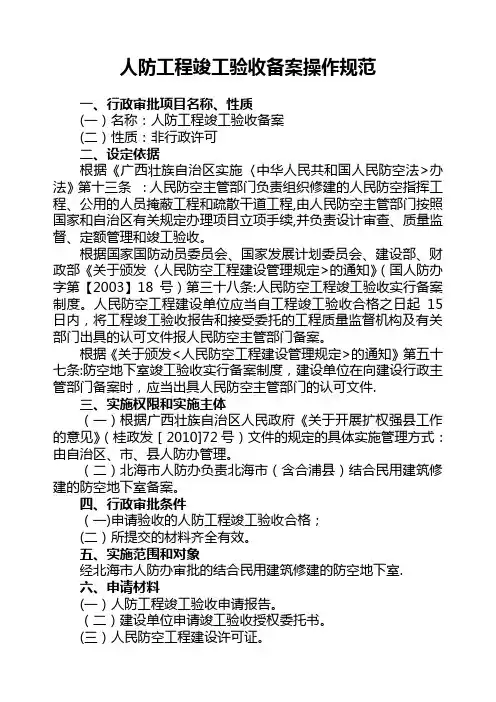 人防工程竣工验收备案操作规范

一、行政审批项目名称、性质
(一)名称：人防工程竣工验收备案
(二)性质：非行政许可
二、设定依据
根据《广西壮族自治区实施〈中华人民共和国人民防空法>办法》第十三条 ：人民防空主管部门负责组织修建的人民防空指挥工程、公用的人员掩蔽工程和疏散干道工程,由人民防空主管部门按照国家和自治区有关规定办理项目立项手续,并负责设计审查、质量监督、定额管理和竣工验收。
根据国家国防动员委员会、国家发展计划委员会、建设部、财政部《关于颁发〈人民防空工程建设管理规定>的通知》(国人防办字第【2003】18 号)第三十八条:人民防空工程竣工验收实行备案制度。人民防空工程建设单位应当自工程竣工验收合格之日起 15 日内，将工程竣工验收报告和接受委托的工程质量监督机构及有关部门出具的认可文件报人民防空主管部门备案。
根据《关于颁发<人民防空工程建设管理规定>的通知》第五十七条:防空地下室竣工验收实行备案制度，建设单位在向建设行政主管部门备案时，应当出具人民防空主管部门的认可文件.
三、实施权限和实施主体
(一)根据广西壮族自治区人民政府《关于开展扩权强县工作的意见》(桂政发[2010]72 号)文件的规定的具体实施管理方式：由自治区、市、县人防办管理。
(二)北海市人防办负责北海市(含合浦县)结合民用建筑修建的防空地下室备案。
四、行政审批条件
(一)申请验收的人防工程竣工验收合格；
(二)所提交的材料齐全有效。
五、实施范围和对象
经北海市人防办审批的结合民用建筑修建的防空地下室.
六、申请材料
(一)人防工程竣工验收申请报告。
(二)建设单位申请竣工验收授权委托书。
(三)人民防空工程建设许可证。